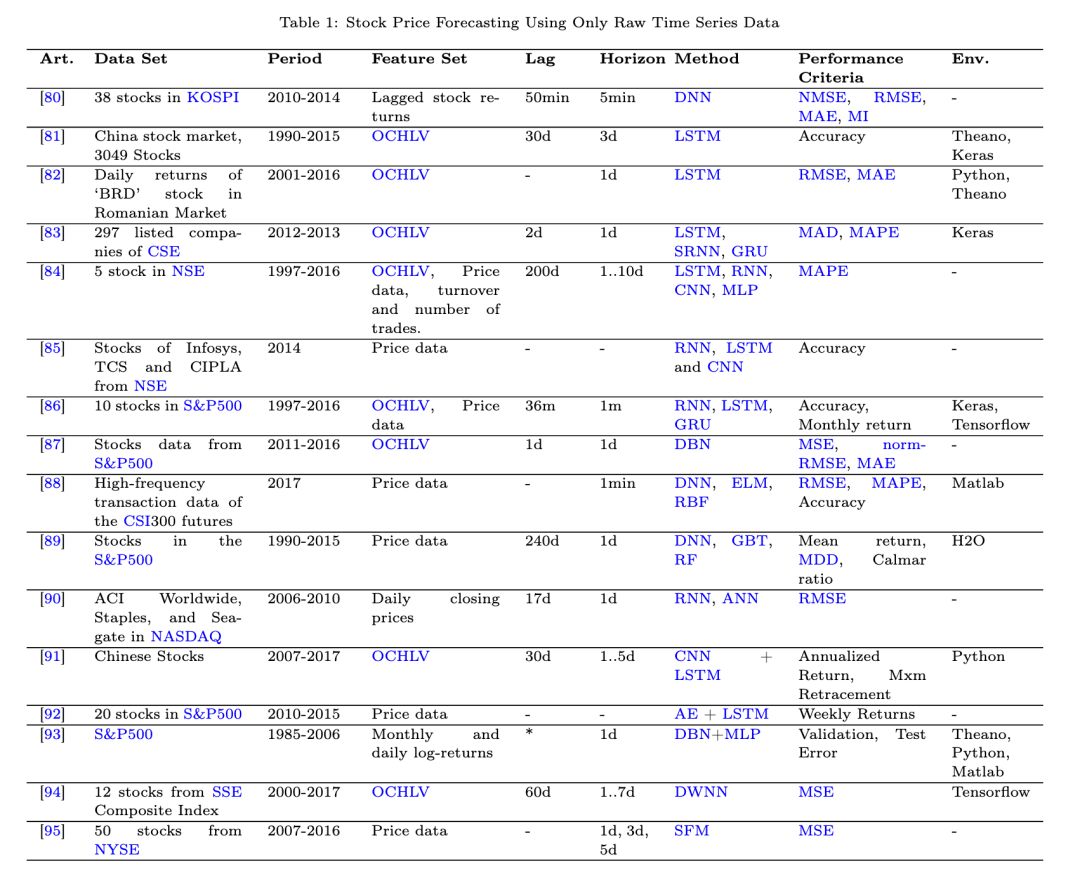 Table 1: Stock Price Forecasting Using Only Raw Time Series Data

| Art. | Data Set | Period | Feature Set | Lag | Horizon | Method | Performance Criteria | Env. |
|---|---|---|---|---|---|---|---|---|
| [80] | 38 stocks in KOSPI | 2010-2014 | Lagged stock returns | 50min | 5min | DNN | NMSE, RMSE, MAE, MI | - |
| [81] | China stock market, 3049 Stocks | 1990-2015 | OCHLV | 30d | 3d | LSTM | Accuracy | Theano, Keras |
| [82] | Daily returns of 'BRD' stock in Romanian Market | 2001-2016 | OCHLV | - | 1d | LSTM | RMSE, MAE | Python, Theano |
| [83] | 297 listed companies of CSE | 2012-2013 | OCHLV | 2d | 1d | LSTM, SRNN, GRU | MAD, MAPE | Keras |
| [84] | 5 stock in NSE | 1997-2016 | OCHLV, Price data, turnover and number of trades. | 200d | 1..10d | LSTM, RNN, CNN, MLP | MAPE | - |
| [85] | Stocks of Infosys, TCS and CIPLA from NSE | 2014 | Price data | - | - | RNN, LSTM and CNN | Accuracy | - |
| [86] | 10 stocks in S&P500 | 1997-2016 | OCHLV, Price data | 36m | 1m | RNN, LSTM, GRU | Accuracy, Monthly return | Keras, Tensorflow |
| [87] | Stocks data from S&P500 | 2011-2016 | OCHLV | 1d | 1d | DBN | MSE, norm-RMSE, MAE | - |
| [88] | High-frequency transaction data of the CSI300 futures | 2017 | Price data | - | 1min | DNN, ELM, RBF | RMSE, MAPE, Accuracy | Matlab |
| [89] | Stocks in the S&P500 | 1990-2015 | Price data | 240d | 1d | DNN, GBT, RF | Mean return, MDD, Calmar ratio | H2O |
| [90] | ACI Worldwide, Staples, and Seagate in NASDAQ | 2006-2010 | Daily closing prices | 17d | 1d | RNN, ANN | RMSE | - |
| [91] | Chinese Stocks | 2007-2017 | OCHLV | 30d | 1..5d | CNN + LSTM | Annualized Return, Mxm Retracement | Python |
| [92] | 20 stocks in S&P500 | 2010-2015 | Price data | - | - | AE + LSTM | Weekly Returns | - |
| [93] | S&P500 | 1985-2006 | Monthly and daily log-returns | * | 1d | DBN+MLP | Validation, Test Error | Theano, Python, Matlab |
| [94] | 12 stocks from SSE Composite Index | 2000-2017 | OCHLV | 60d | 1..7d | DWNN | MSE | Tensorflow |
| [95] | 50 stocks from NYSE | 2007-2016 | Price data | - | 1d, 3d, 5d | SFM | MSE | - |